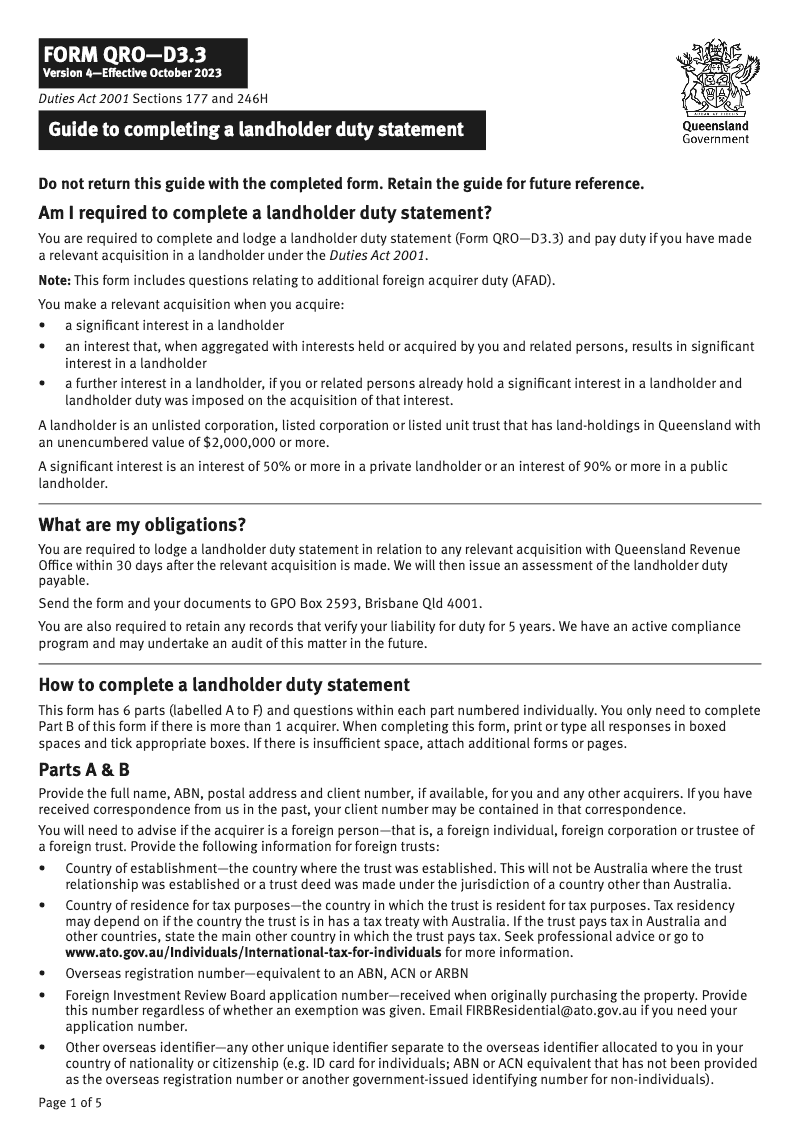 FORM QRO—D3.3
Version 4—Effective October 2023

Duties Act 2001 Sections 177 and 246H

Guide to completing a landholder duty statement

Queensland Government

Do not return this guide with the completed form. Retain the guide for future reference.

Am I required to complete a landholder duty statement?

You are required to complete and lodge a landholder duty statement (Form QRO—D3.3) and pay duty if you have made a relevant acquisition in a landholder under the Duties Act 2001.

Note: This form includes questions relating to additional foreign acquirer duty (AFAD).

You make a relevant acquisition when you acquire:

• a significant interest in a landholder
• an interest that, when aggregated with interests held or acquired by you and related persons, results in significant interest in a landholder
• a further interest in a landholder, if you or related persons already hold a significant interest in a landholder and landholder duty was imposed on the acquisition of that interest.

A landholder is an unlisted corporation, listed corporation or listed unit trust that has land-holdings in Queensland with an unencumbered value of $2,000,000 or more.

A significant interest is an interest of 50% or more in a private landholder or an interest of 90% or more in a public landholder.

What are my obligations?

You are required to lodge a landholder duty statement in relation to any relevant acquisition with Queensland Revenue Office within 30 days after the relevant acquisition is made. We will then issue an assessment of the landholder duty payable.

Send the form and your documents to GPO Box 2593, Brisbane Qld 4001.

You are also required to retain any records that verify your liability for duty for 5 years. We have an active compliance program and may undertake an audit of this matter in the future.

How to complete a landholder duty statement

This form has 6 parts (labelled A to F) and questions within each part numbered individually. You only need to complete Part B of this form if there is more than 1 acquirer. When completing this form, print or type all responses in boxed spaces and tick appropriate boxes. If there is insufficient space, attach additional forms or pages.

Parts A & B

Provide the full name, ABN, postal address and client number, if available, for you and any other acquirers. If you have received correspondence from us in the past, your client number may be contained in that correspondence.

You will need to advise if the acquirer is a foreign person—that is, a foreign individual, foreign corporation or trustee of a foreign trust. Provide the following information for foreign trusts:

• Country of establishment—the country where the trust was established. This will not be Australia where the trust relationship was established or a trust deed was made under the jurisdiction of a country other than Australia.
• Country of residence for tax purposes—the country in which the trust is resident for tax purposes. Tax residency may depend on if the country the trust is in has a tax treaty with Australia. If the trust pays tax in Australia and other countries, state the main other country in which the trust pays tax. Seek professional advice or go to www.ato.gov.au/Individuals/International-tax-for-individuals for more information.
• Overseas registration number—equivalent to an ABN, ACN or ARBN
• Foreign Investment Review Board application number—received when originally purchasing the property. Provide this number regardless of whether an exemption was given. Email FIRBResidential@ato.gov.au if you need your application number.
• Other overseas identifier—any other unique identifier separate to the overseas identifier allocated to you in your country of nationality or citizenship (e.g. ID card for individuals; ABN or ACN equivalent that has not been provided as the overseas registration number or another government-issued identifying number for non-individuals).

Page 1 of 5